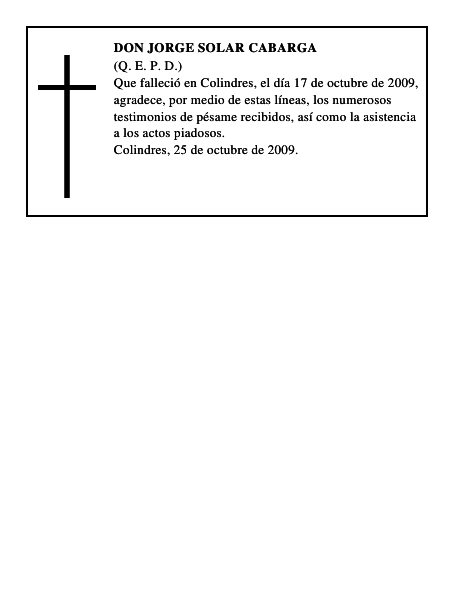 DON JORGE SOLAR CABARGA
(Q. E. P. D.)
Que falleció en Colindres, el día 17 de octubre de 2009, agradece, por medio de estas líneas, los numerosos testimonios de pésame recibidos, así como la asistencia a los actos piadosos.
Colindres, 25 de octubre de 2009.